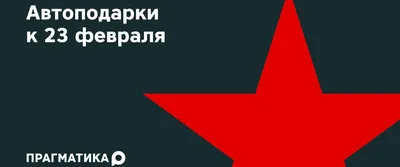 Автоподарки к 23 февраля

ПРАГМАТИКА